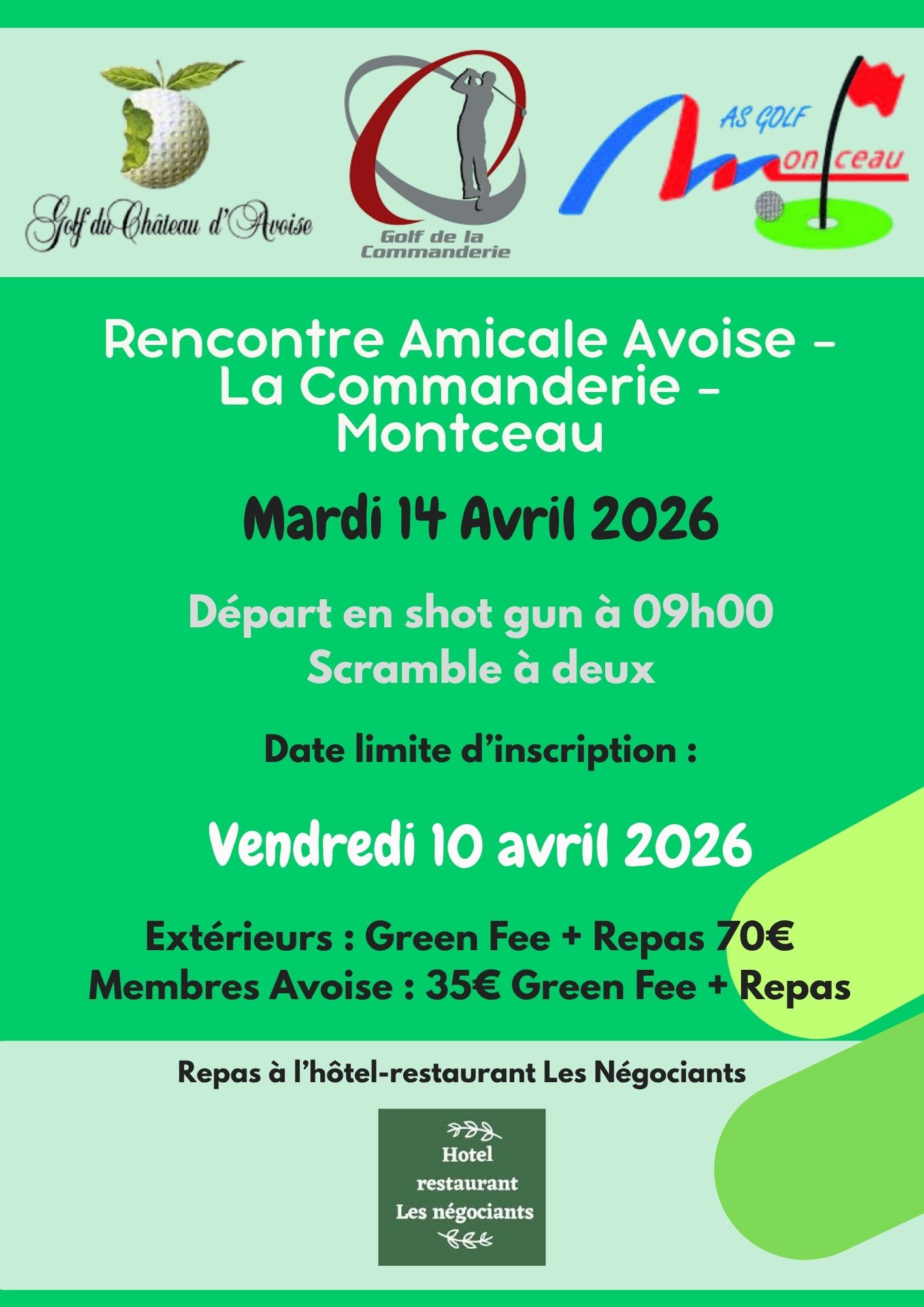 Golf du Château d'Avoise

Golf de la Commanderie

AS GOLF
Montceau

Rencontre Amicale Avoise - La Commanderie - Montceau

Mardi 14 Avril 2026

Départ en shot gun à 09h00
Scramble à deux

Date limite d'inscription :

Vendredi 10 avril 2026

Extérieurs : Green Fee + Repas 70€
Membres Avoise : 35€ Green Fee + Repas

Repas à l'hôtel-restaurant Les Négociants

Hotel
restaurant
Les négociants